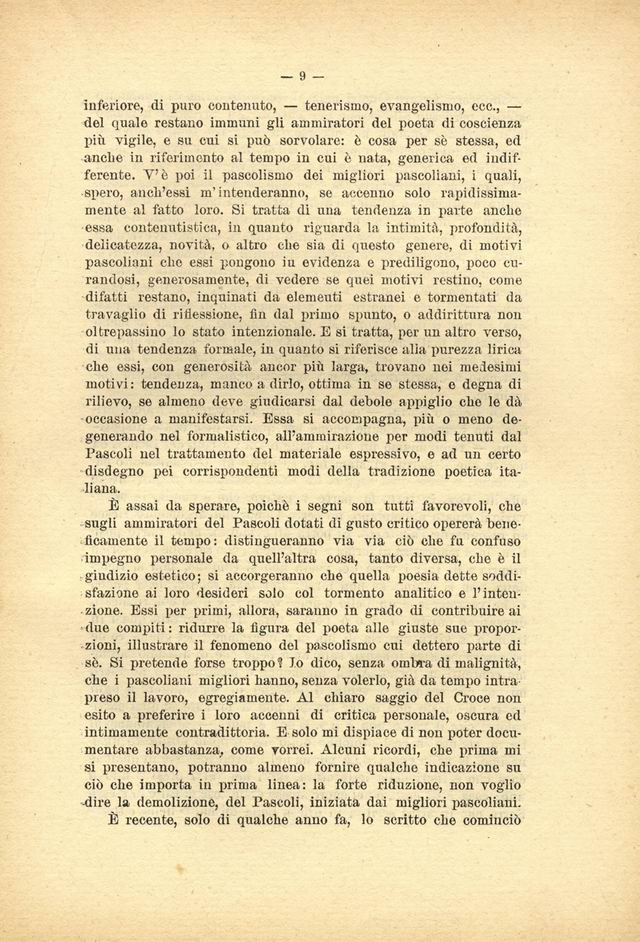 — 9 —

inferiore, di puro contenuto, — tenerismo, evangelismo, ecc., — del quale restano immuni gli ammiratori del poeta di coscienza più vigile, e su cui si può sorvolare: è cosa per sè stessa, ed anche in riferimento al tempo in cui è nata, generica ed indifferente. V'è poi il pascolismo dei migliori pascoliani, i quali, spero, anch'essi m'intenderanno, se accenno solo rapidissimamente al fatto loro. Si tratta di una tendenza in parte anche essa contenutistica, in quanto riguarda la intimità, profondità, delicatezza, novità, o altro che sia di questo genere, di motivi pascoliani che essi pongono in evidenza e prediligono, poco curandosi, generosamente, di vedere se quei motivi restino, come difatti restano, inquinati da elementi estranei e tormentati da travaglio di riflessione, fin dal primo spunto, o addirittura non oltrepassino lo stato intenzionale. E si tratta, per un altro verso, di una tendenza formale, in quanto si riferisce alla purezza lirica che essi, con generosità ancor più larga, trovano nei medesimi motivi: tendenza, manco a dirlo, ottima in se stessa, e degna di rilievo, se almeno deve giudicarsi dal debole appiglio che le dà occasione a manifestarsi. Essa si accompagna, più o meno degenerando nel formalistico, all'ammirazione per modi tenuti dal Pascoli nel trattamento del materiale espressivo, e ad un certo disdegno pei corrispondenti modi della tradizione poetica italiana.

È assai da sperare, poichè i segni son tutti favorevoli, che sugli ammiratori del Pascoli dotati di gusto critico opererà beneficamente il tempo: distingueranno via via ciò che fu confuso impegno personale da quell'altra cosa, tanto diversa, che è il giudizio estetico; si accorgeranno che quella poesia dette soddisfazione ai loro desideri solo col tormento analitico e l'intenzione. Essi per primi, allora, saranno in grado di contribuire ai due compiti: ridurre la figura del poeta alle giuste sue proporzioni, illustrare il fenomeno del pascolismo cui dettero parte di sè. Si pretende forse troppo? Io dico, senza ombra di malignità, che i pascoliani migliori hanno, senza volerlo, già da tempo intrapreso il lavoro, egregiamente. Al chiaro saggio del Croce non esito a preferire i loro accenni di critica personale, oscura ed intimamente contradittoria. E solo mi dispiace di non poter documentare abbastanza, come vorrei. Alcuni ricordi, che prima mi si presentano, potranno almeno fornire qualche indicazione su ciò che importa in prima linea: la forte riduzione, non voglio dire la demolizione, del Pascoli, iniziata dai migliori pascoliani.

È recente, solo di qualche anno fa, lo scritto che cominciò